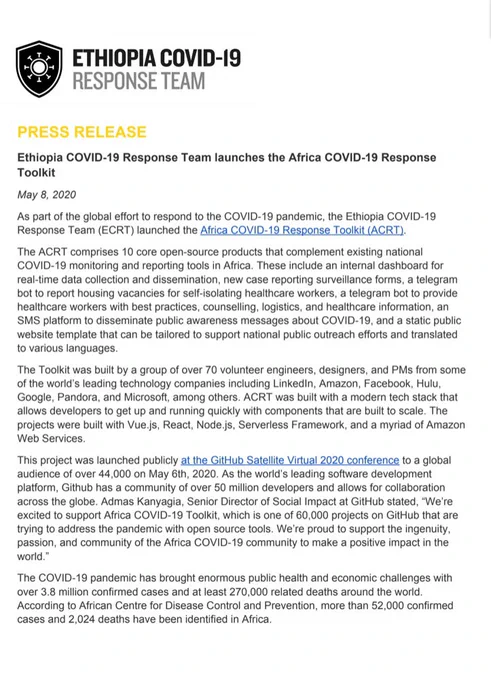 ETHIOPIA COVID-19
RESPONSE TEAM

PRESS RELEASE

Ethiopia COVID-19 Response Team launches the Africa COVID-19 Response Toolkit

May 8, 2020

As part of the global effort to respond to the COVID-19 pandemic, the Ethiopia COVID-19 Response Team (ECRT) launched the Africa COVID-19 Response Toolkit (ACRT).

The ACRT comprises 10 core open-source products that complement existing national COVID-19 monitoring and reporting tools in Africa. These include an internal dashboard for real-time data collection and dissemination, new case reporting surveillance forms, a telegram bot to report housing vacancies for self-isolating healthcare workers, a telegram bot to provide healthcare workers with best practices, counselling, logistics, and healthcare information, an SMS platform to disseminate public awareness messages about COVID-19, and a static public website template that can be tailored to support national public outreach efforts and translated to various languages.

The Toolkit was built by a group of over 70 volunteer engineers, designers, and PMs from some of the world's leading technology companies including LinkedIn, Amazon, Facebook, Hulu, Google, Pandora, and Microsoft, among others. ACRT was built with a modern tech stack that allows developers to get up and running quickly with components that are built to scale. The projects were built with Vue.js, React, Node.js, Serverless Framework, and a myriad of Amazon Web Services.

This project was launched publicly at the GitHub Satellite Virtual 2020 conference to a global audience of over 44,000 on May 6th, 2020. As the world's leading software development platform, Github has a community of over 50 million developers and allows for collaboration across the globe. Admas Kanyagia, Senior Director of Social Impact at GitHub stated, "We're excited to support Africa COVID-19 Toolkit, which is one of 60,000 projects on GitHub that are trying to address the pandemic with open source tools. We're proud to support the ingenuity, passion, and community of the Africa COVID-19 community to make a positive impact in the world."

The COVID-19 pandemic has brought enormous public health and economic challenges with over 3.8 million confirmed cases and at least 270,000 related deaths around the world. According to African Centre for Disease Control and Prevention, more than 52,000 confirmed cases and 2,024 deaths have been identified in Africa.